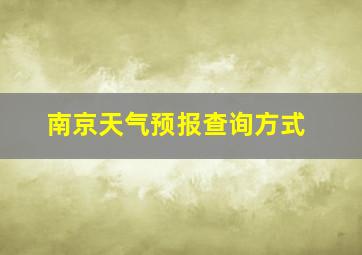 南京天气预报查询方式